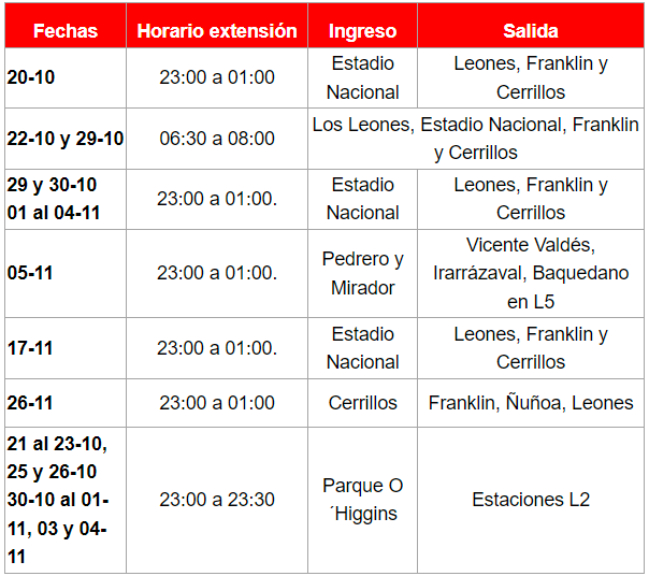 | Fechas | Horario extensión | Ingreso | Salida |
|---|---|---|---|
| 20-10 | 23:00 a 01:00 | Estadio Nacional | Leones, Franklin y Cerrillos |
| 22-10 y 29-10 | 06:30 a 08:00 | Los Leones, Estadio Nacional, Franklin y Cerrillos | |
| 29 y 30-10 01 al 04-11 | 23:00 a 01:00. | Estadio Nacional | Leones, Franklin y Cerrillos |
| 05-11 | 23:00 a 01:00. | Pedrero y Mirador | Vicente Valdés, Irarrázaval, Baquedano en L5 |
| 17-11 | 23:00 a 01:00. | Estadio Nacional | Leones, Franklin y Cerrillos |
| 26-11 | 23:00 a 01:00 | Cerrillos | Franklin, Ñuñoa, Leones |
| 21 al 23-10, 25 y 26-10 30-10 al 01-11, 03 y 04-11 | 23:00 a 23:30 | Parque O ´Higgins | Estaciones L2 |